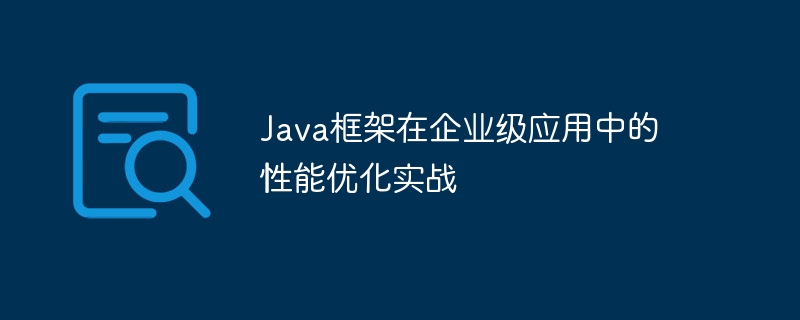 Java框架在企业级应用中的性能优化实战